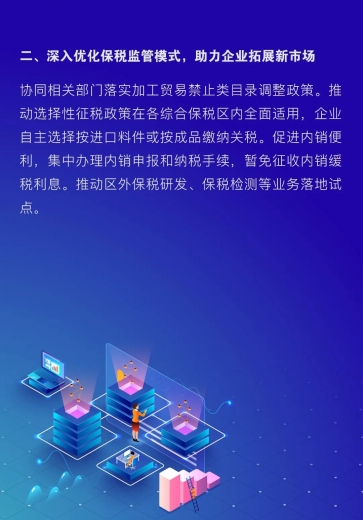 二、深入优化保税监管模式，助力企业拓展新市场

协同相关部门落实加工贸易禁止类目录调整政策。推动选择性征税政策在各综合保税区内全面适用，企业自主选择按进口料件或按成品缴纳关税。促进内销便利，集中办理内销申报和纳税手续，暂免征收内销缓税利息。推动区外保税研发、保税检测等业务落地试点。